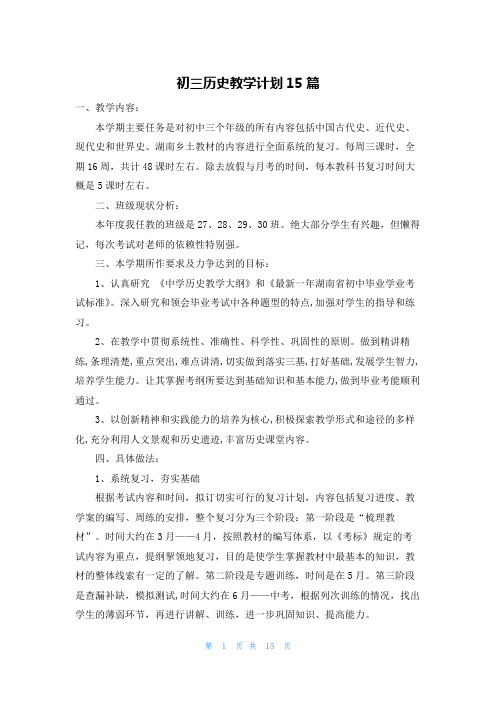 初三历史教学计划15篇

一、教学内容：

本学期主要任务是对初中三个年级的所有内容包括中国古代史、近代史、现代史和世界史、湖南乡土教材的内容进行全面系统的复习。每周三课时，全期16周，共计48课时左右。除去放假与月考的时间，每本教科书复习时间大概是5课时左右。

二、班级现状分析：

本年度我任教的班级是27、28、29、30班。绝大部分学生有兴趣，但懒得记，每次考试对老师的依赖性特别强。

三、本学期所作要求及力争达到的目标：

1、认真研究 《中学历史教学大纲》和《最新一年湖南省初中毕业学业考试标准》。深入研究和领会毕业考试中各种题型的特点，加强对学生的指导和练习。

2、在教学中贯彻系统性、准确性、科学性、巩固性的原则。做到精讲精练，条理清楚，重点突出，难点讲清，切实做到落实三基，打好基础，发展学生智力，培养学生能力。让其掌握考纲所要达到基础知识和基本能力，做到毕业考能顺利通过。

3、以创新精神和实践能力的培养为核心，积极探索教学形式和途径的多样化，充分利用人文景观和历史遗迹，丰富历史课堂内容。

四、具体做法：

1、系统复习，夯实基础

根据考试内容和时间，拟订切实可行的复习计划，内容包括复习进度、教学案的编写、周练的安排，整个复习分为三个阶段：第一阶段是“梳理教材”。时间大约在3月——4月，按照教材的编写体系，以《考标》规定的考试内容为重点，提纲挈领地复习，目的是使学生掌握教材中最基本的知识，教材的整体线索有一定的了解。第二阶段是专题训练，时间是在5月。第三阶段是查漏补缺，模拟测试，时间大约在6月——中考，根据列次训练的情况，找出学生的薄弱环节，再进行讲解、训练，进一步巩固知识、提高能力。

第 1 页 共 15 页